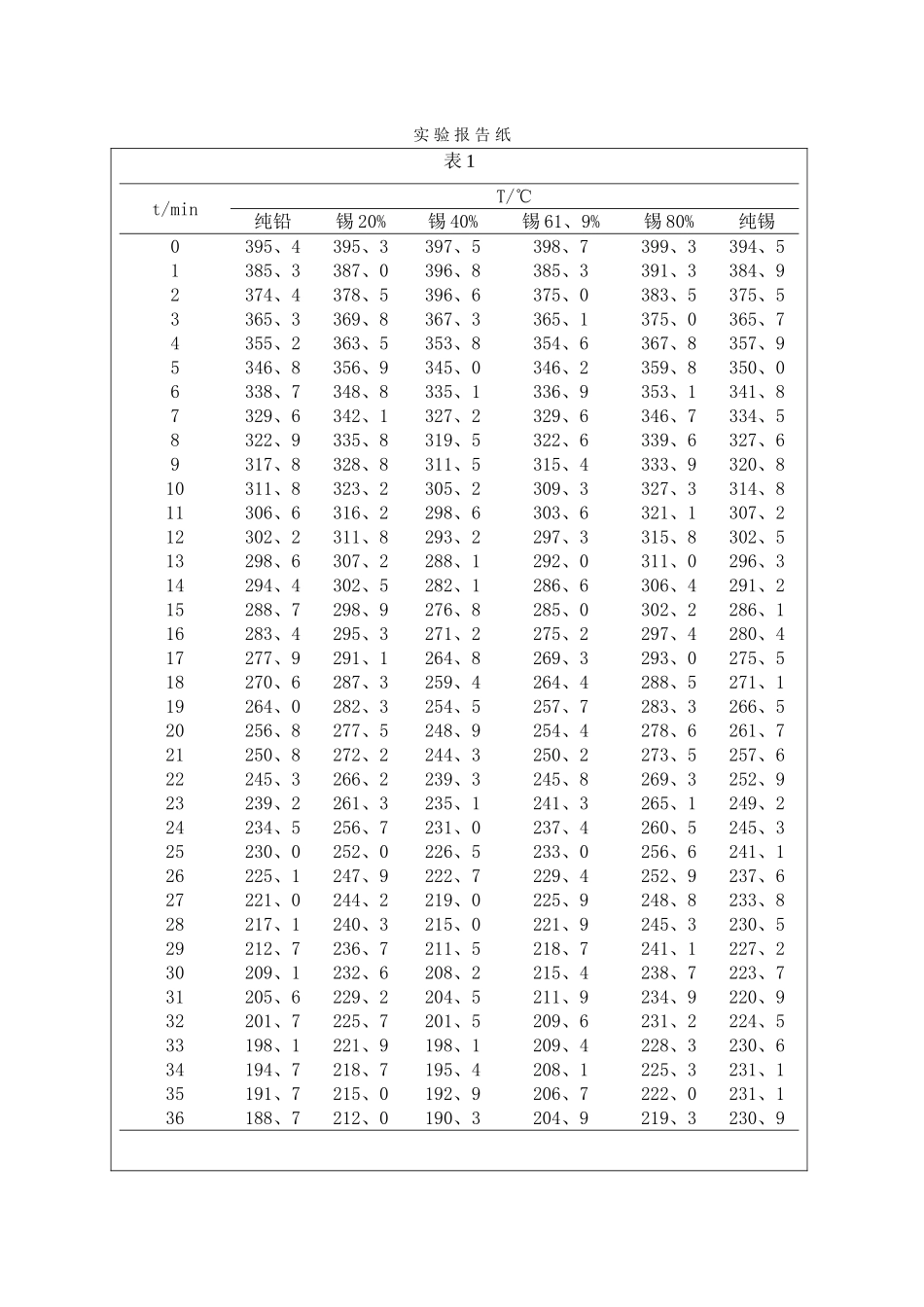 实验报告纸

表1

| t/min | T/℃ | | | | | |
|---|---|---|---|---|---|---|
| | 纯铅 | 锡20% | 锡40% | 锡61、9% | 锡80% | 纯锡 |
| 0 | 395、4 | 395、3 | 397、5 | 398、7 | 399、3 | 394、5 |
| 1 | 385、3 | 387、0 | 396、8 | 385、3 | 391、3 | 384、9 |
| 2 | 374、4 | 378、5 | 396、6 | 375、0 | 383、5 | 375、5 |
| 3 | 365、3 | 369、8 | 367、3 | 365、1 | 375、0 | 365、7 |
| 4 | 355、2 | 363、5 | 353、8 | 354、6 | 367、8 | 357、9 |
| 5 | 346、8 | 356、9 | 345、0 | 346、2 | 359、8 | 350、0 |
| 6 | 338、7 | 348、8 | 335、1 | 336、9 | 353、1 | 341、8 |
| 7 | 329、6 | 342、1 | 327、2 | 329、6 | 346、7 | 334、5 |
| 8 | 322、9 | 335、8 | 319、5 | 322、6 | 339、6 | 327、6 |
| 9 | 317、8 | 328、8 | 311、5 | 315、4 | 333、9 | 320、8 |
| 10 | 311、8 | 323、2 | 305、2 | 309、3 | 327、3 | 314、8 |
| 11 | 306、6 | 316、2 | 298、6 | 303、6 | 321、1 | 307、2 |
| 12 | 302、2 | 311、8 | 293、2 | 297、3 | 315、8 | 302、5 |
| 13 | 298、6 | 307、2 | 288、1 | 292、0 | 311、0 | 296、3 |
| 14 | 294、4 | 302、5 | 282、1 | 286、6 | 306、4 | 291、2 |
| 15 | 288、7 | 298、9 | 276、8 | 285、0 | 302、2 | 286、1 |
| 16 | 283、4 | 295、3 | 271、2 | 275、2 | 297、4 | 280、4 |
| 17 | 277、9 | 291、1 | 264、8 | 269、3 | 293、0 | 275、5 |
| 18 | 270、6 | 287、3 | 259、4 | 264、4 | 288、5 | 271、1 |
| 19 | 264、0 | 282、3 | 254、5 | 257、7 | 283、3 | 266、5 |
| 20 | 256、8 | 277、5 | 248、9 | 254、4 | 278、6 | 261、7 |
| 21 | 250、8 | 272、2 | 244、3 | 250、2 | 273、5 | 257、6 |
| 22 | 245、3 | 266、2 | 239、3 | 245、8 | 269、3 | 252、9 |
| 23 | 239、2 | 261、3 | 235、1 | 241、3 | 265、1 | 249、2 |
| 24 | 234、5 | 256、7 | 231、0 | 237、4 | 260、5 | 245、3 |
| 25 | 230、0 | 252、0 | 226、5 | 233、0 | 256、6 | 241、1 |
| 26 | 225、1 | 247、9 | 222、7 | 229、4 | 252、9 | 237、6 |
| 27 | 221、0 | 244、2 | 219、0 | 225、9 | 248、8 | 233、8 |
| 28 | 217、1 | 240、3 | 215、0 | 221、9 | 245、3 | 230、5 |
| 29 | 212、7 | 236、7 | 211、5 | 218、7 | 241、1 | 227、2 |
| 30 | 209、1 | 232、6 | 208、2 | 215、4 | 238、7 | 223、7 |
| 31 | 205、6 | 229、2 | 204、5 | 211、9 | 234、9 | 220、9 |
| 32 | 201、7 | 225、7 | 201、5 | 209、6 | 231、2 | 224、5 |
| 33 | 198、1 | 221、9 | 198、1 | 209、4 | 228、3 | 230、6 |
| 34 | 194、7 | 218、7 | 195、4 | 208、1 | 225、3 | 231、1 |
| 35 | 191、7 | 215、0 | 192、9 | 206、7 | 222、0 | 231、1 |
| 36 | 188、7 | 212、0 | 190、3 | 204、9 | 219、3 | 230、9 |